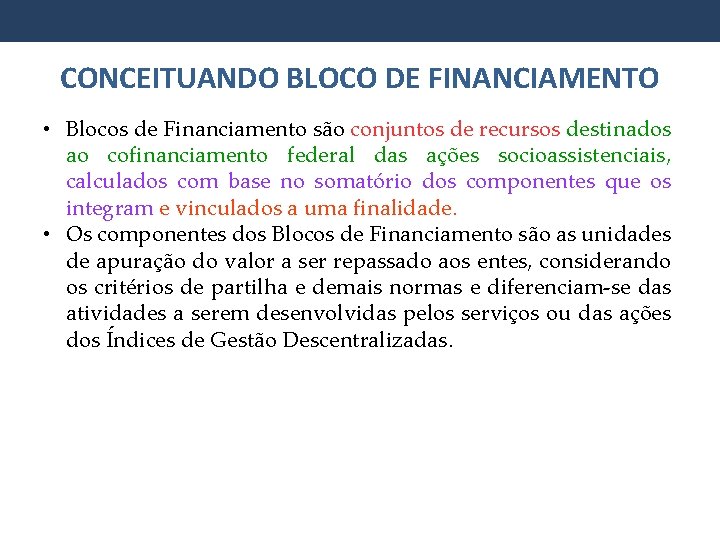 CONCEITUANDO BLOCO DE FINANCIAMENTO

• Blocos de Financiamento são conjuntos de recursos destinados ao cofinanciamento federal das ações socioassistenciais, calculados com base no somatório dos componentes que os integram e vinculados a uma finalidade.
• Os componentes dos Blocos de Financiamento são as unidades de apuração do valor a ser repassado aos entes, considerando os critérios de partilha e demais normas e diferenciam-se das atividades a serem desenvolvidas pelos serviços ou das ações dos Índices de Gestão Descentralizadas.